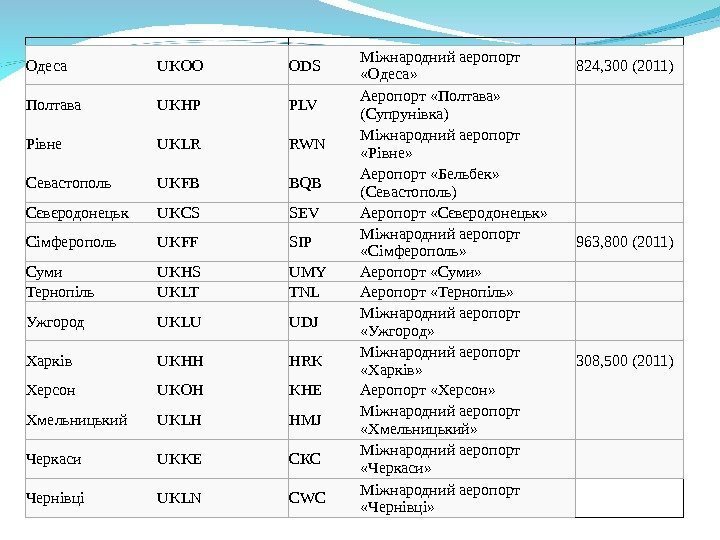 | | | | | |
|---|---|---|---|---|
| Одеса | UKOO | ODS | Міжнародний аеропорт «Одеса» | 824,300 (2011) |
| Полтава | UKHP | PLV | Аеропорт «Полтава» (Супрунівка) | |
| Рівне | UKLR | RWN | Міжнародний аеропорт «Рівне» | |
| Севастополь | UKFB | BQB | Аеропорт «Бельбек» (Севастополь) | |
| Сєвєродонецьк | UKCS | SEV | Аеропорт «Сєвєродонецьк» | |
| Сімферополь | UKFF | SIP | Міжнародний аеропорт «Сімферополь» | 963,800 (2011) |
| Суми | UKHS | UMY | Аеропорт «Суми» | |
| Тернопіль | UKLT | TNL | Аеропорт «Тернопіль» | |
| Ужгород | UKLU | UDJ | Міжнародний аеропорт «Ужгород» | |
| Харків | UKHH | HRK | Міжнародний аеропорт «Харків» | 308,500 (2011) |
| Херсон | UKOH | KHE | Аеропорт «Херсон» | |
| Хмельницький | UKLH | HMJ | Міжнародний аеропорт «Хмельницький» | |
| Черкаси | UKKE | CKC | Міжнародний аеропорт «Черкаси» | |
| Чернівці | UKLN | CWC | Міжнародний аеропорт «Чернівці» | |